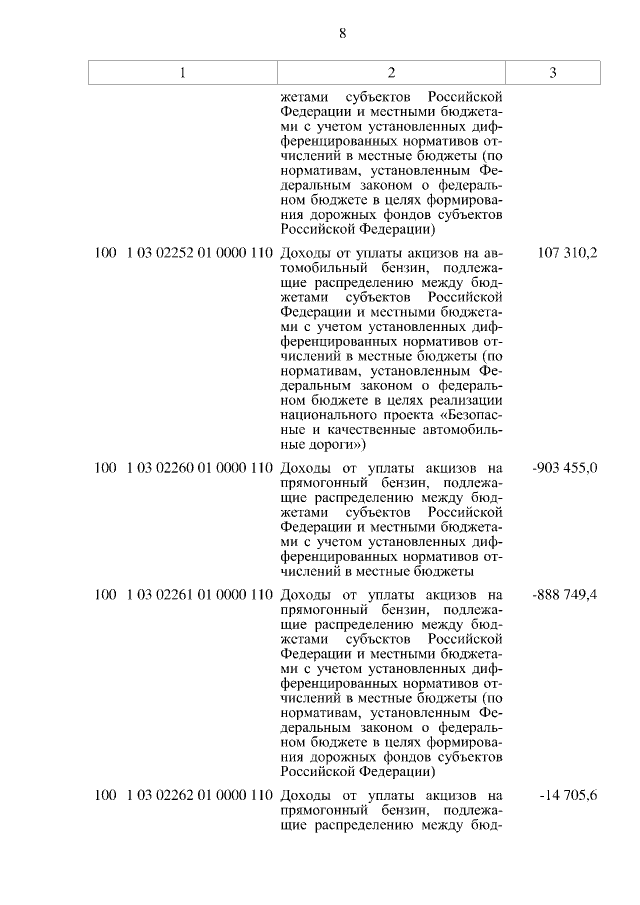 8

| 1 | 2 | 3 |
|---|---|---|
| | жетами субъектов Российской Федерации и местными бюджетами с учетом установленных дифференцированных нормативов отчислений в местные бюджеты (по нормативам, установленным Федеральным законом о федеральном бюджете в целях формирования дорожных фондов субъектов Российской Федерации) | |
| 100 1 03 02252 01 0000 110 | Доходы от уплаты акцизов на автомобильный бензин, подлежащие распределению между бюджетами субъектов Российской Федерации и местными бюджетами с учетом установленных дифференцированных нормативов отчислений в местные бюджеты (по нормативам, установленным Федеральным законом о федеральном бюджете в целях реализации национального проекта «Безопасные и качественные автомобильные дороги») | 107 310,2 |
| 100 1 03 02260 01 0000 110 | Доходы от уплаты акцизов на прямогонный бензин, подлежащие распределению между бюджетами субъектов Российской Федерации и местными бюджетами с учетом установленных дифференцированных нормативов отчислений в местные бюджеты | -903 455,0 |
| 100 1 03 02261 01 0000 110 | Доходы от уплаты акцизов на прямогонный бензин, подлежащие распределению между бюджетами субъектов Российской Федерации и местными бюджетами с учетом установленных дифференцированных нормативов отчислений в местные бюджеты (по нормативам, установленным Федеральным законом о федеральном бюджете в целях формирования дорожных фондов субъектов Российской Федерации) | -888 749,4 |
| 100 1 03 02262 01 0000 110 | Доходы от уплаты акцизов на прямогонный бензин, подлежащие распределению между бюд- | -14 705,6 |